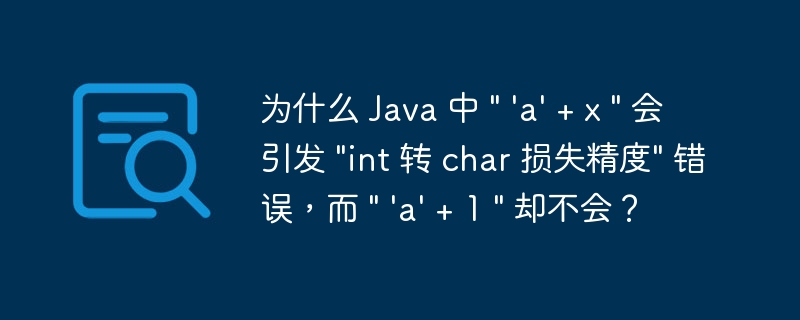 为什么 Java 中 " 'a' + x " 会引发 "int 转 char 损失精度" 错误，而 " 'a' + 1 " 却不会？